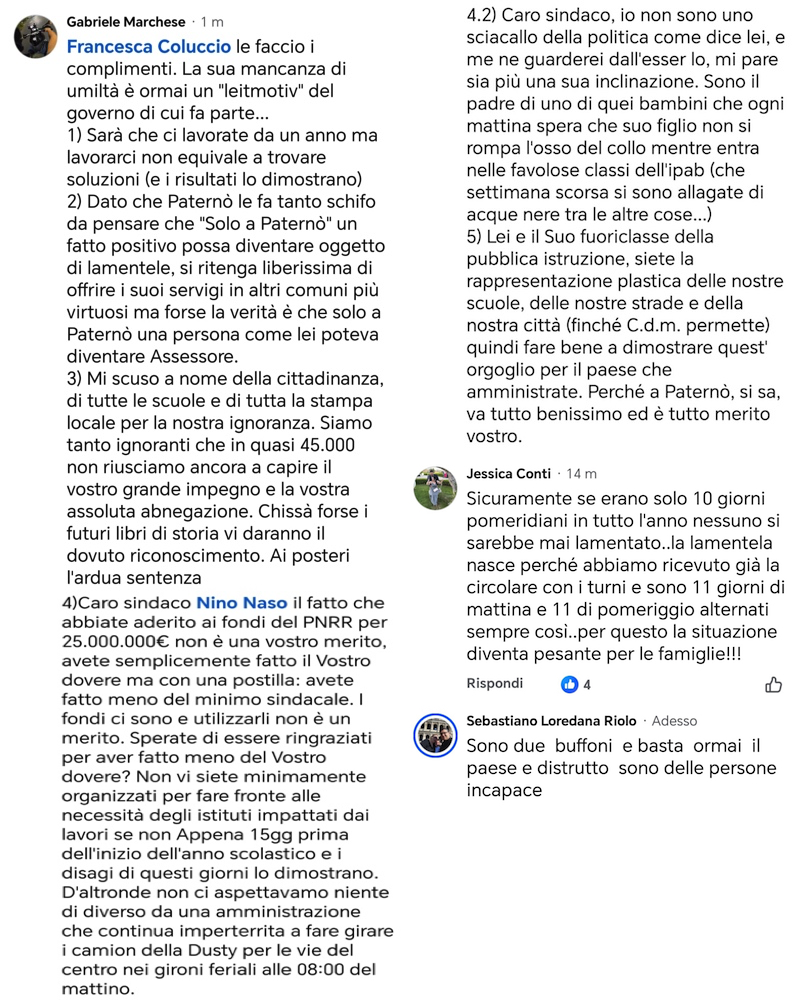 Gabriele Marchese · 1 m

Francesca Coluccio le faccio i complimenti. La sua mancanza di umiltà è ormai un "leitmotiv" del governo di cui fa parte...
1) Sarà che ci lavorate da un anno ma lavorarci non equivale a trovare soluzioni (e i risultati lo dimostrano)
2) Dato che Paternò le fa tanto schifo da pensare che "Solo a Paternò" un fatto positivo possa diventare oggetto di lamentele, si ritenga liberissima di offrire i suoi servigi in altri comuni più virtuosi ma forse la verità è che solo a Paternò una persona come lei poteva diventare Assessore.
3) Mi scuso a nome della cittadinanza, di tutte le scuole e di tutta la stampa locale per la nostra ignoranza. Siamo tanto ignoranti che in quasi 45.000 non riusciamo ancora a capire il vostro grande impegno e la vostra assoluta abnegazione. Chissà forse i futuri libri di storia vi daranno il dovuto riconoscimento. Ai posteri l'ardua sentenza

4)Caro sindaco Nino Naso il fatto che abbiate aderito ai fondi del PNRR per 25.000.000€ non è una vostro merito, avete semplicemente fatto il Vostro dovere ma con una postilla: avete fatto meno del minimo sindacale. I fondi ci sono e utilizzarli non è un merito. Sperate di essere ringraziati per aver fatto meno del Vostro dovere? Non vi siete minimamente organizzati per fare fronte alle necessità degli istituti impattati dai lavori se non Appena 15gg prima dell'inizio dell'anno scolastico e i disagi di questi giorni lo dimostrano. D'altronde non ci aspettavamo niente di diverso da una amministrazione che continua imperterrita a fare girare i camion della Dusty per le vie del centro nei gironi feriali alle 08:00 del mattino.

4.2) Caro sindaco, io non sono uno sciacallo della politica come dice lei, e me ne guarderei dall'esser lo, mi pare sia più una sua inclinazione. Sono il padre di uno di quei bambini che ogni mattina spera che suo figlio non si rompa l'osso del collo mentre entra nelle favolose classi dell'ipab (che settimana scorsa si sono allagate di acque nere tra le altre cose...)
5) Lei e il Suo fuoriclasse della pubblica istruzione, siete la rappresentazione plastica delle nostre scuole, delle nostre strade e della nostra città (finché C.d.m. permette) quindi fare bene a dimostrare quest' orgoglio per il paese che amministrate. Perché a Paternò, si sa, va tutto benissimo ed è tutto merito vostro.

Jessica Conti · 14 m
Sicuramente se erano solo 10 giorni pomeridiani in tutto l'anno nessuno si sarebbe mai lamentato..la lamentela nasce perché abbiamo ricevuto già la circolare con i turni e sono 11 giorni di mattina e 11 di pomeriggio alternati sempre così..per questo la situazione diventa pesante per le famiglie!!!
Rispondi 4

Sebastiano Loredana Riolo · Adesso
Sono due buffoni e basta ormai il paese e distrutto sono delle persone incapace